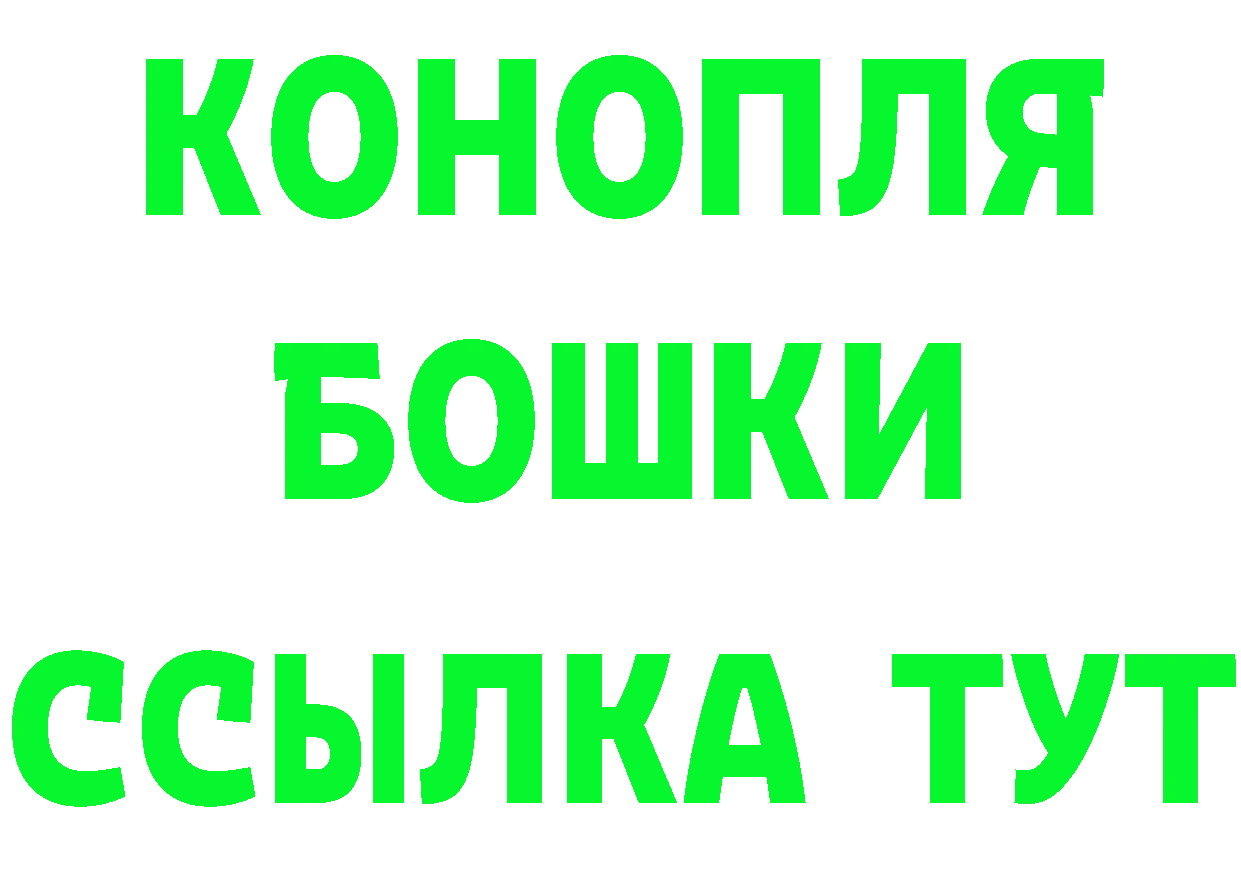 КОНОПЛЯ

БОШКИ

ССЫЛКА ТУТ